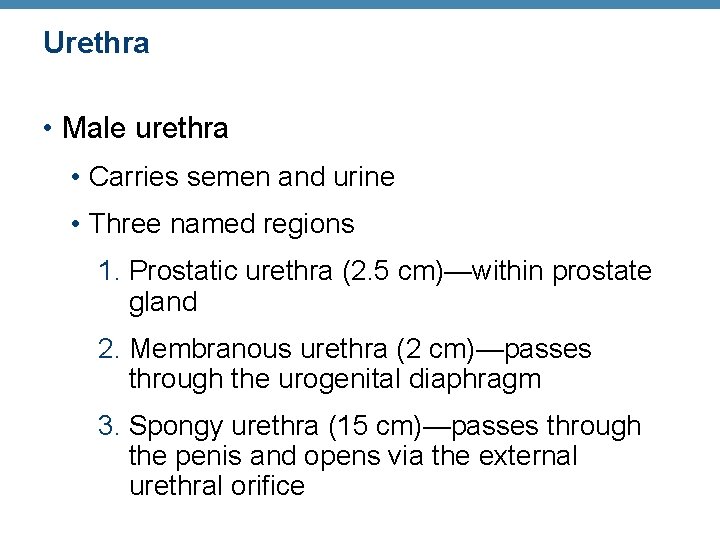 Urethra

• Male urethra

• Carries semen and urine

• Three named regions

1. Prostatic urethra (2.5 cm)—within prostate gland

2. Membranous urethra (2 cm)—passes through the urogenital diaphragm

3. Spongy urethra (15 cm)—passes through the penis and opens via the external urethral orifice